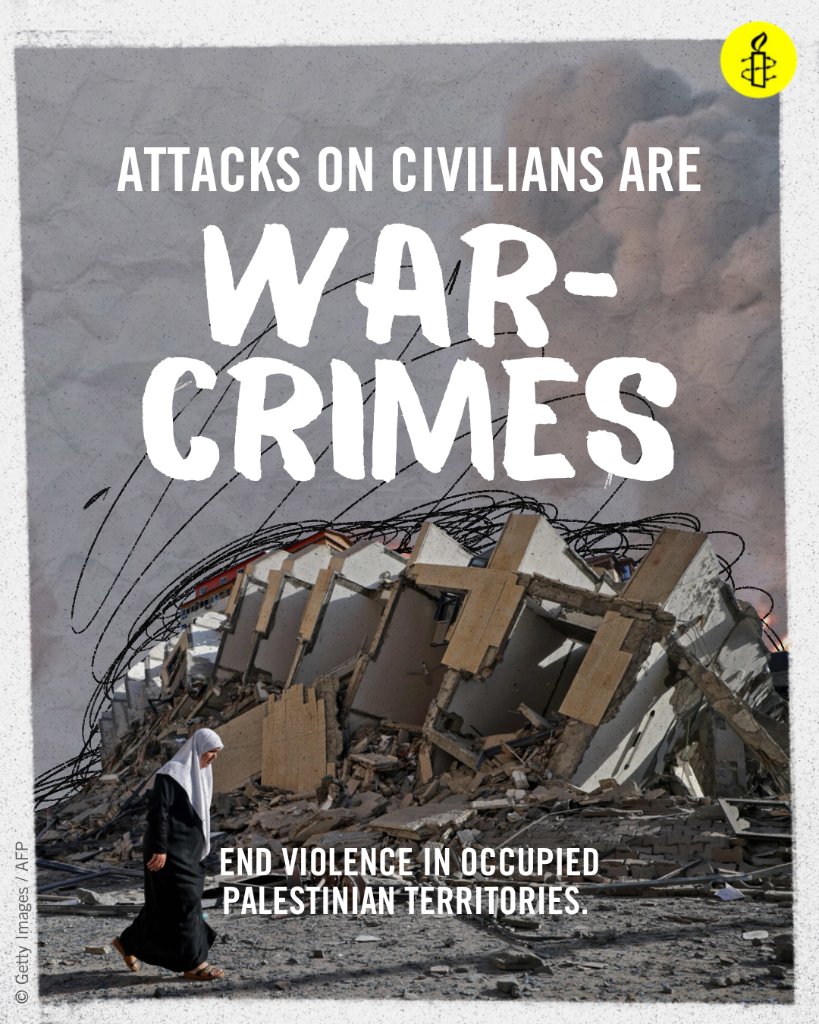 ATTACKS ON CIVILIANS ARE

WAR-CRIMES

END VIOLENCE IN OCCUPIED PALESTINIAN TERRITORIES.

© Getty Images / AFP